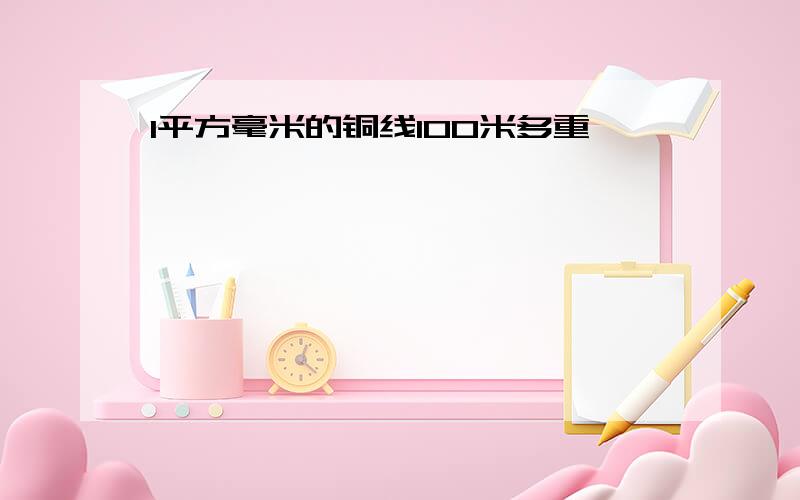 1平方毫米的铜线100米多重